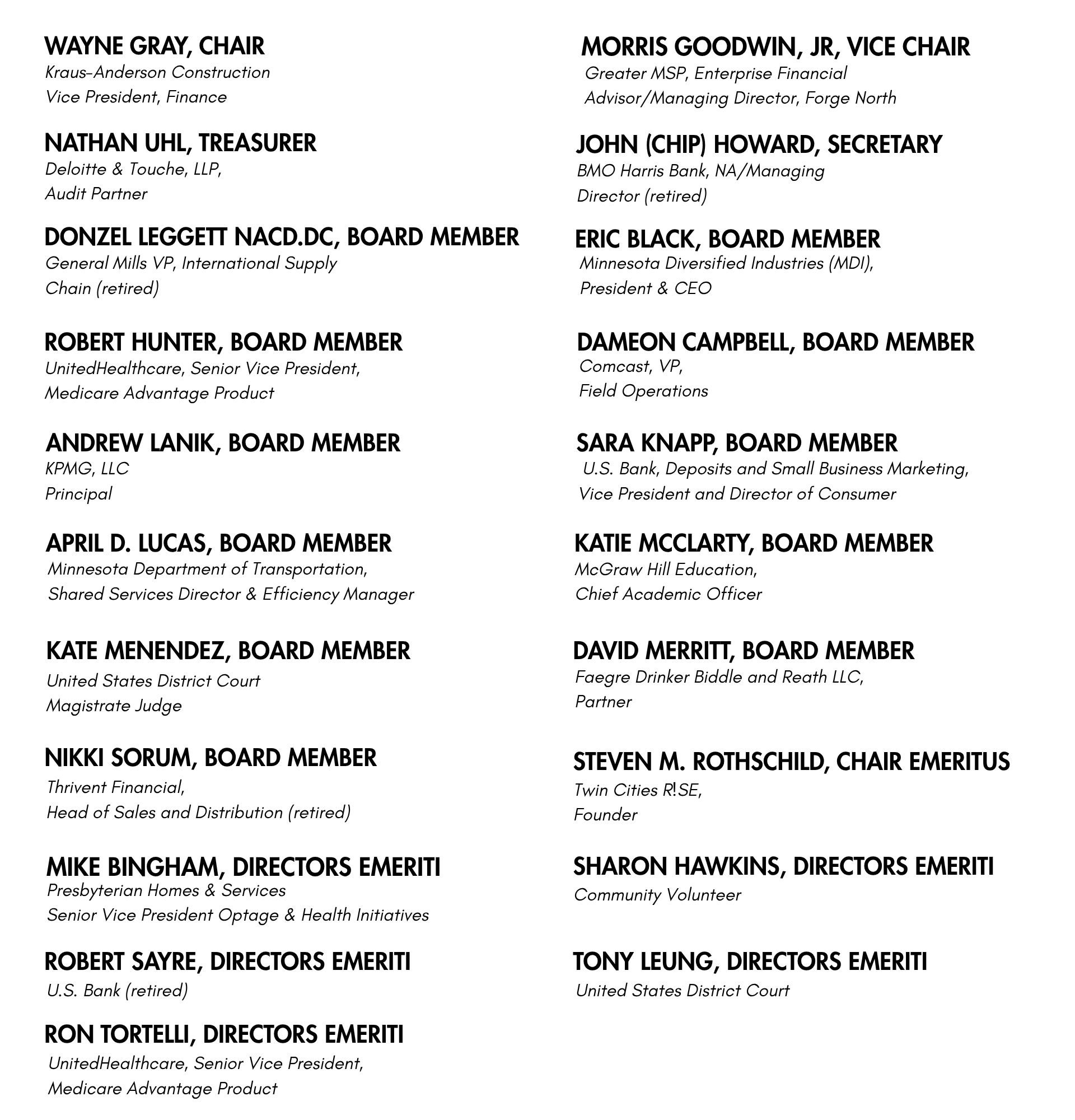 WAYNE GRAY, CHAIR
Kraus-Anderson Construction
Vice President, Finance

NATHAN UHL, TREASURER
Deloitte & Touche, LLP,
Audit Partner

DONZEL LEGGETT NACD.DC, BOARD MEMBER
General Mills VP, International Supply
Chain (retired)

ROBERT HUNTER, BOARD MEMBER
UnitedHealthcare, Senior Vice President,
Medicare Advantage Product

ANDREW LANIK, BOARD MEMBER
KPMG, LLC
Principal

APRIL D. LUCAS, BOARD MEMBER
Minnesota Department of Transportation,
Shared Services Director & Efficiency Manager

KATE MENENDEZ, BOARD MEMBER
United States District Court
Magistrate Judge

NIKKI SORUM, BOARD MEMBER
Thrivent Financial,
Head of Sales and Distribution (retired)

MIKE BINGHAM, DIRECTORS EMERITI
Presbyterian Homes & Services
Senior Vice President Optage & Health Initiatives

ROBERT SAYRE, DIRECTORS EMERITI
U.S. Bank (retired)

RON TORTELLI, DIRECTORS EMERITI
UnitedHealthcare, Senior Vice President,
Medicare Advantage Product

MORRIS GOODWIN, JR, VICE CHAIR
Greater MSP, Enterprise Financial
Advisor/Managing Director, Forge North

JOHN (CHIP) HOWARD, SECRETARY
BMO Harris Bank, NA/Managing
Director (retired)

ERIC BLACK, BOARD MEMBER
Minnesota Diversified Industries (MDI),
President & CEO

DAMEON CAMPBELL, BOARD MEMBER
Comcast, VP,
Field Operations

SARA KNAPP, BOARD MEMBER
U.S. Bank, Deposits and Small Business Marketing,
Vice President and Director of Consumer

KATIE MCCLARTY, BOARD MEMBER
McGraw Hill Education,
Chief Academic Officer

DAVID MERRITT, BOARD MEMBER
Faegre Drinker Biddle and Reath LLC,
Partner

STEVEN M. ROTHSCHILD, CHAIR EMERITUS
Twin Cities R!SE,
Founder

SHARON HAWKINS, DIRECTORS EMERITI
Community Volunteer

TONY LEUNG, DIRECTORS EMERITI
United States District Court